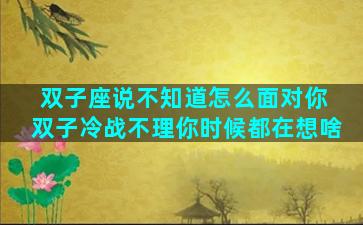 双子座说不知道怎么面对你
双子冷战不理你时候都在想啥